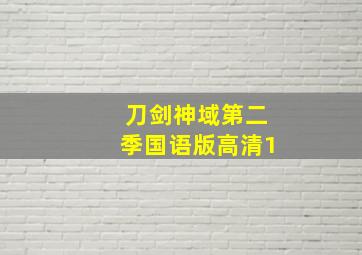 刀剑神域第二季国语版高清1